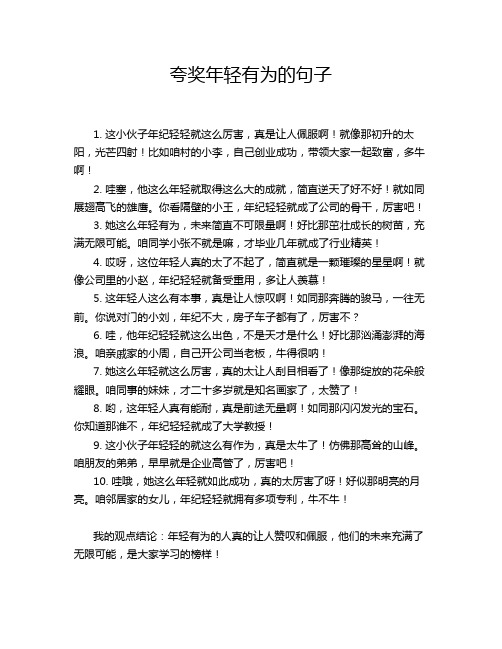 夸奖年轻有为的句子

1. 这小伙子年纪轻轻就这么厉害，真是让人佩服啊！就像那初升的太阳，光芒四射！比如咱村的小李，自己创业成功，带领大家一起致富，多牛啊！

2. 哇塞，他这么年轻就取得这么大的成就，简直逆天了好不好！就如同展翅高飞的雄鹰。你看隔壁的小王，年纪轻轻就成了公司的骨干，厉害吧！

3. 她这么年轻有为，未来简直不可限量啊！好比那茁壮成长的树苗，充满无限可能。咱同学小张不就是嘛，才毕业几年就成了行业精英！

4. 哎呀，这位年轻人真的太了不起了，简直就是一颗璀璨的星星啊！就像公司里的小赵，年纪轻轻就备受重用，多让人羡慕！

5. 这年轻人这么有本事，真是让人惊叹啊！如同那奔腾的骏马，一往无前。你说对门的小刘，年纪不大，房子车子都有了，厉害不？

6. 哇，他年纪轻轻就这么出色，不是天才是什么！好比那汹涌澎湃的海浪。咱亲戚家的小周，自己开公司当老板，牛得很呐！

7. 她这么年轻就这么厉害，真的太让人刮目相看了！像那绽放的花朵般耀眼。咱同事的妹妹，才二十多岁就是知名画家了，太赞了！

8. 哟，这年轻人真有能耐，真是前途无量啊！如同那闪闪发光的宝石。你知道那谁不，年纪轻轻就成了大学教授！

9. 这小伙子年轻轻的就这么有作为，真是太牛了！仿佛那高耸的山峰。咱朋友的弟弟，早早就是企业高管了，厉害吧！

10. 哇哦，她这么年轻就如此成功，真的太厉害了呀！好似那明亮的月亮。咱邻居家的女儿，年纪轻轻就拥有多项专利，牛不牛！

我的观点结论：年轻有为的人真的让人赞叹和佩服，他们的未来充满了无限可能，是大家学习的榜样！